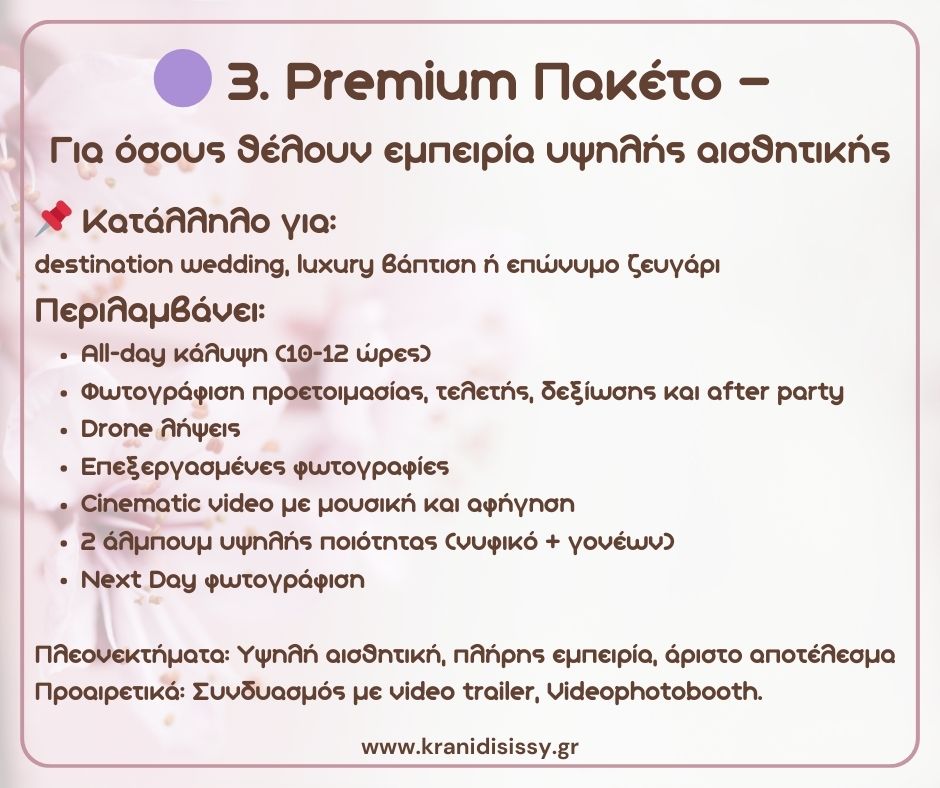 3. Premium Πακέτο –

Για όσους θέλουν εμπειρία υψηλής αισθητικής

📌 Κατάλληλο για:

destination wedding, luxury βάπτιση ή επώνυμο ζευγάρι

Περιλαμβάνει:

• All-day κάλυψη (10-12 ώρες)
• Φωτογράφιση προετοιμασίας, τελετής, δεξίωσης και after party
• Drone λήψεις
• Επεξεργασμένες φωτογραφίες
• Cinematic video με μουσική και αφήγηση
• 2 άλμπουμ υψηλής ποιότητας (νυφικό + γονέων)
• Next Day φωτογράφιση

Πλεονεκτήματα: Υψηλή αισθητική, πλήρης εμπειρία, άριστο αποτέλεσμα
Προαιρετικά: Συνδυασμός με video trailer, Videophotobooth.

www.kranidisissy.gr